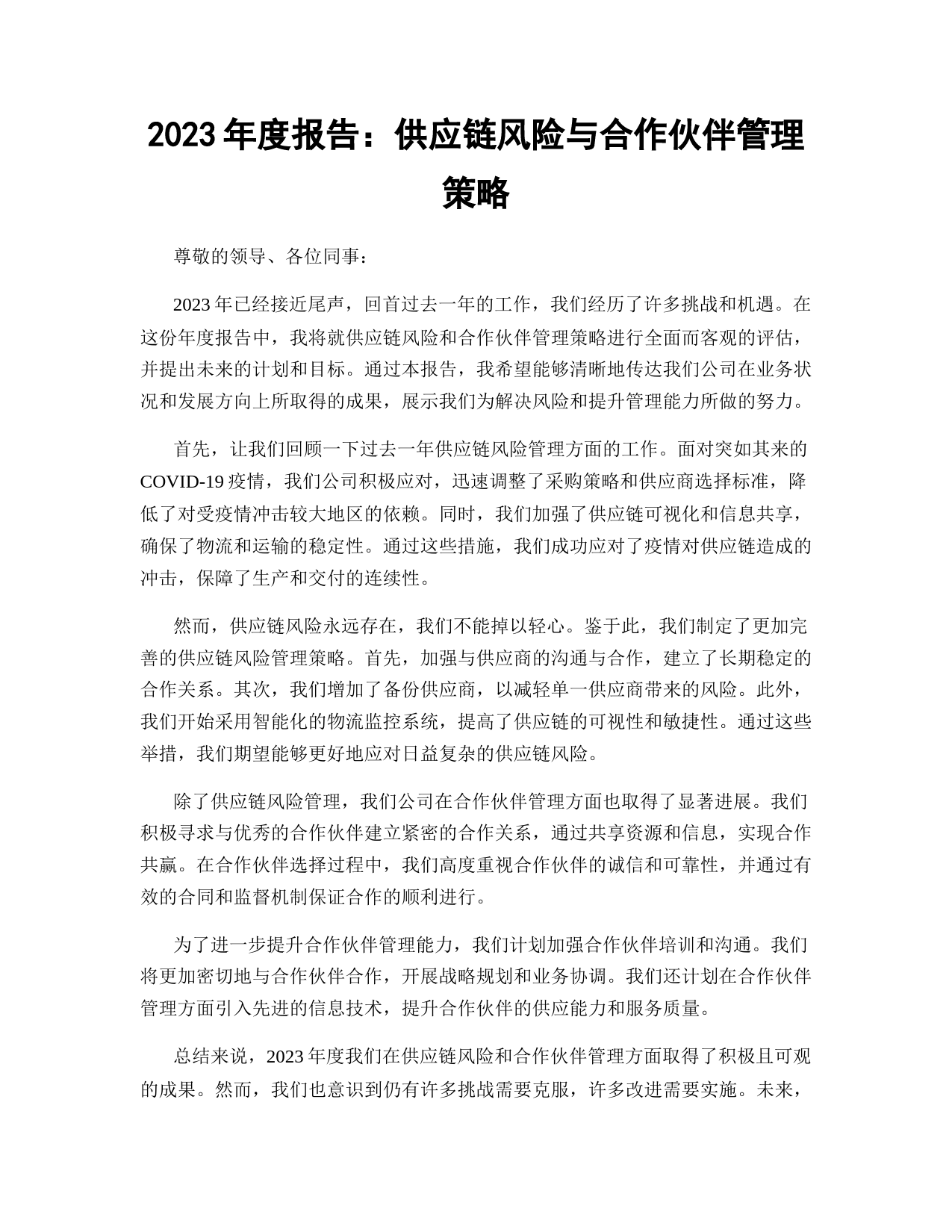 2023 年度报告：供应链风险与合作伙伴管理策略

尊敬的领导、各位同事：

2023 年已经接近尾声，回首过去一年的工作，我们经历了许多挑战和机遇。在这份年度报告中，我将就供应链风险和合作伙伴管理策略进行全面而客观的评估，并提出未来的计划和目标。通过本报告，我希望能够清晰地传达我们公司在业务状况和发展方向上所取得的成果，展示我们为解决风险和提升管理能力所做的努力。

首先，让我们回顾一下过去一年供应链风险管理方面的工作。面对突如其来的 COVID-19 疫情，我们公司积极应对，迅速调整了采购策略和供应商选择标准，降低了对受疫情冲击较大地区的依赖。同时，我们加强了供应链可视化和信息共享，确保了物流和运输的稳定性。通过这些措施，我们成功应对了疫情对供应链造成的冲击，保障了生产和交付的连续性。

然而，供应链风险永远存在，我们不能掉以轻心。鉴于此，我们制定了更加完善的供应链风险管理策略。首先，加强与供应商的沟通与合作，建立了长期稳定的合作关系。其次，我们增加了备份供应商，以减轻单一供应商带来的风险。此外，我们开始采用智能化的物流监控系统，提高了供应链的可视性和敏捷性。通过这些举措，我们期望能够更好地应对日益复杂的供应链风险。

除了供应链风险管理，我们公司在合作伙伴管理方面也取得了显著进展。我们积极寻求与优秀的合作伙伴建立紧密的合作关系，通过共享资源和信息，实现合作共赢。在合作伙伴选择过程中，我们高度重视合作伙伴的诚信和可靠性，并通过有效的合同和监督机制保证合作的顺利进行。

为了进一步提升合作伙伴管理能力，我们计划加强合作伙伴培训和沟通。我们将更加密切地与合作伙伴合作，开展战略规划和业务协调。我们还计划在合作伙伴管理方面引入先进的信息技术，提升合作伙伴的供应能力和服务质量。

总结来说，2023 年度我们在供应链风险和合作伙伴管理方面取得了积极且可观的成果。然而，我们也意识到仍有许多挑战需要克服，许多改进需要实施。未来，